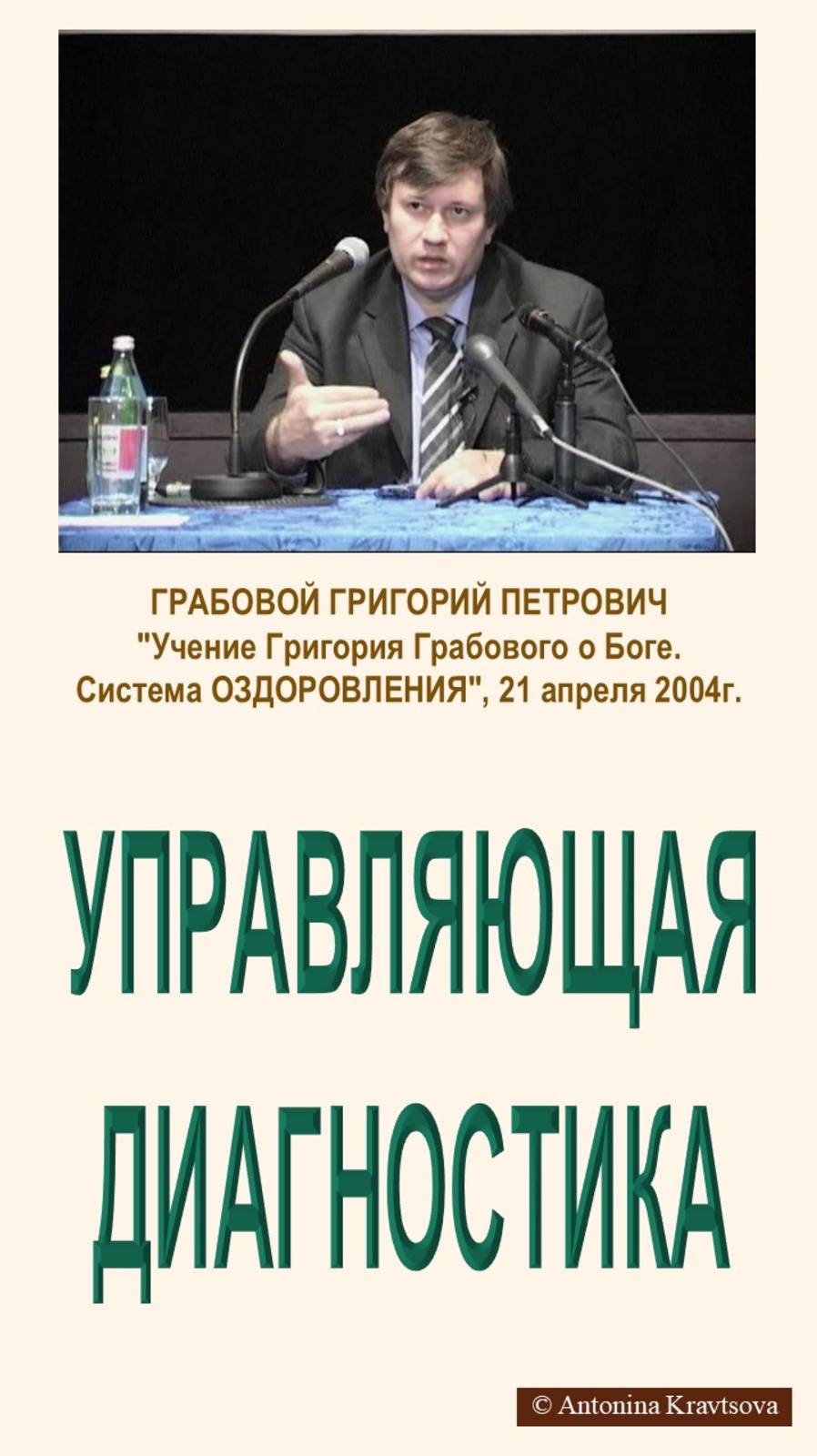 ГРАБОВОЙ ГРИГОРИЙ ПЕТРОВИЧ
"Учение Григория Грабового о Боге.
Система ОЗДОРОВЛЕНИЯ", 21 апреля 2004г.

УПРАВЛЯЮЩАЯ
ДИАГНОСТИКА

© Antonina Kravtsova